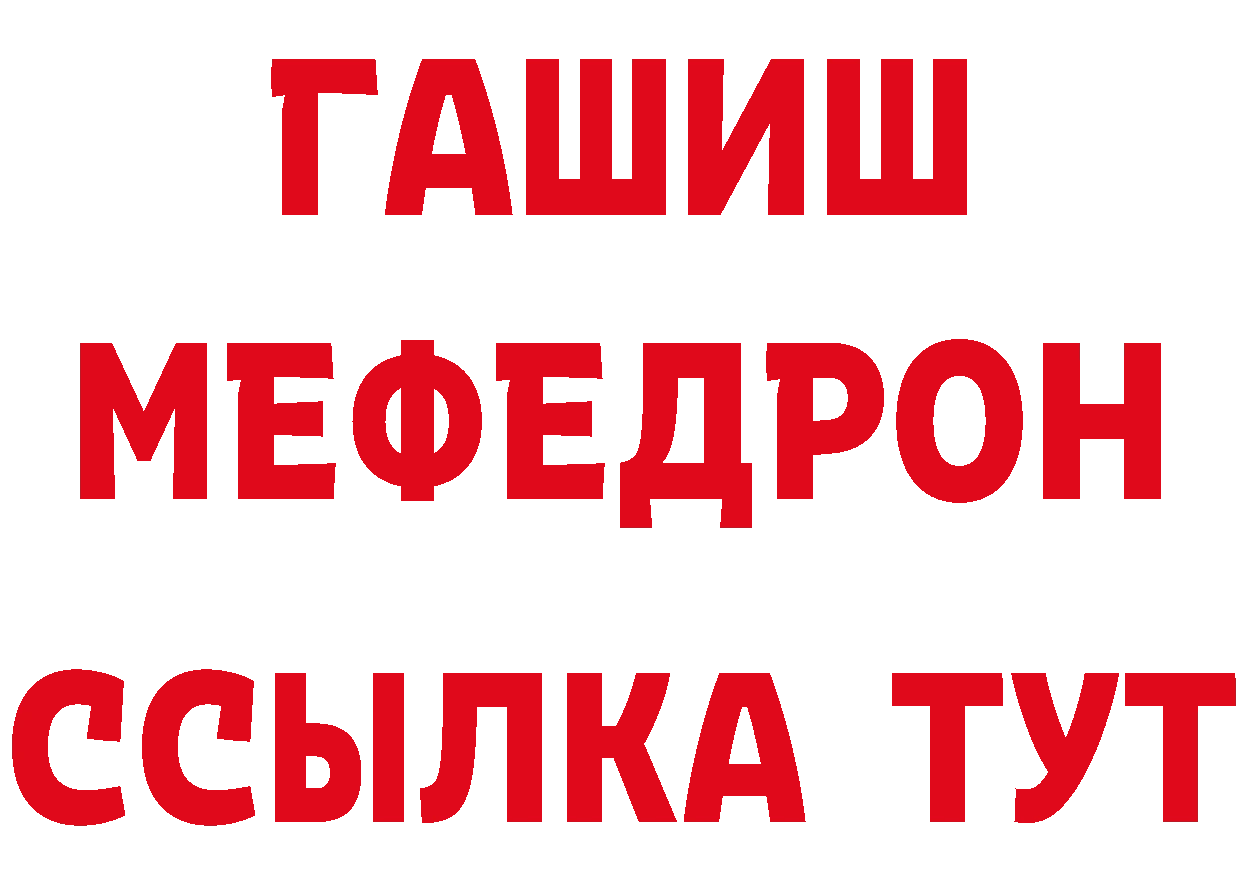 ГАШИШ
МЕФЕДРОН
ССЫЛКА ТУТ